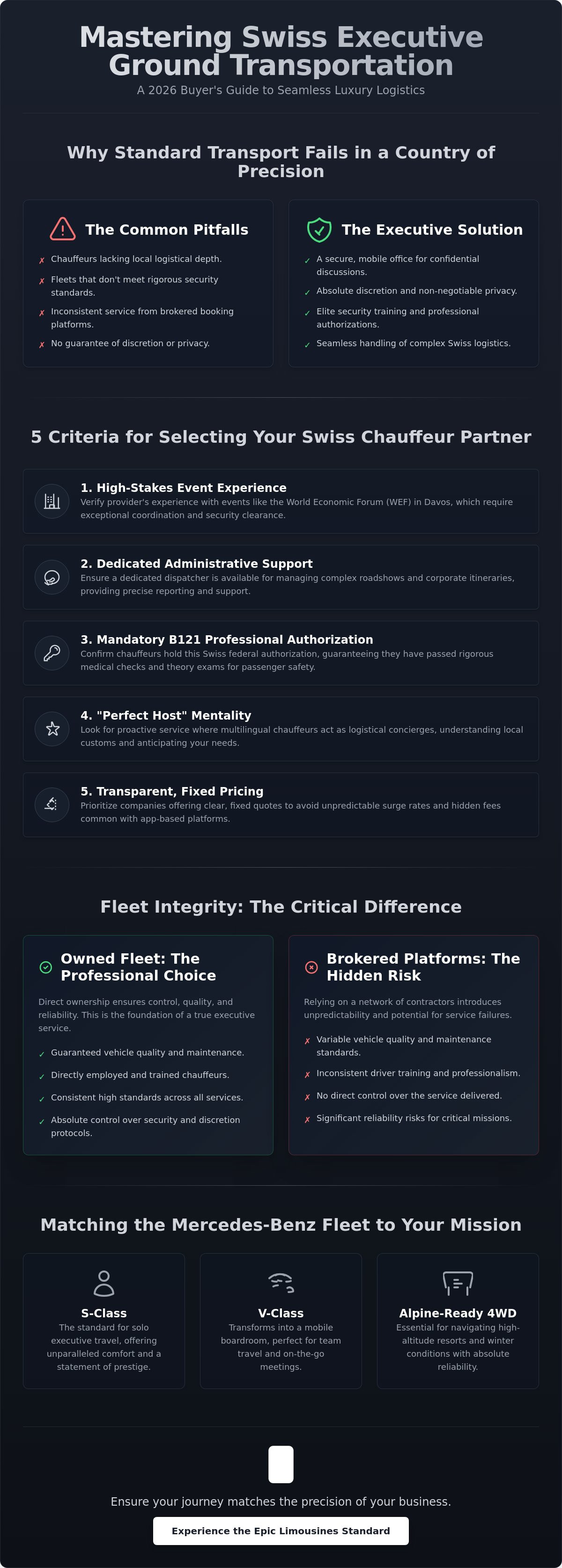 Mastering Swiss Executive Ground Transportation

A 2026 Buyer's Guide to Seamless Luxury Logistics

Why Standard Transport Fails in a Country of Precision

The Common Pitfalls

✗ Chauffeurs lacking local logistical depth.

✗ Fleets that don't meet rigorous security standards.

✗ Inconsistent service from brokered booking platforms.

✗ No guarantee of discretion or privacy.

The Executive Solution

✓ A secure, mobile office for confidential discussions.

✓ Absolute discretion and non-negotiable privacy.

✓ Elite security training and professional authorizations.

✓ Seamless handling of complex Swiss logistics.

5 Criteria for Selecting Your Swiss Chauffeur Partner

1. High-Stakes Event Experience
Verify provider's experience with events like the World Economic Forum (WEF) in Davos, which require exceptional coordination and security clearance.

2. Dedicated Administrative Support
Ensure a dedicated dispatcher is available for managing complex roadshows and corporate itineraries, providing precise reporting and support.

3. Mandatory B121 Professional Authorization
Confirm chauffeurs hold this Swiss federal authorization, guaranteeing they have passed rigorous medical checks and theory exams for passenger safety.

4. "Perfect Host" Mentality
Look for proactive service where multilingual chauffeurs act as logistical concierges, understanding local customs and anticipating your needs.

5. Transparent, Fixed Pricing
Prioritize companies offering clear, fixed quotes to avoid unpredictable surge rates and hidden fees common with app-based platforms.

Fleet Integrity: The Critical Difference

Owned Fleet: The Professional Choice

Direct ownership ensures control, quality, and reliability. This is the foundation of a true executive service.

✓ Guaranteed vehicle quality and maintenance.

✓ Directly employed and trained chauffeurs.

✓ Consistent high standards across all services.

✓ Absolute control over security and discretion protocols.

Brokered Platforms: The Hidden Risk

Relying on a network of contractors introduces unpredictability and potential for service failures.

✗ Variable vehicle quality and maintenance standards.

✗ Inconsistent driver training and professionalism.

✗ No direct control over the service delivered.

✗ Significant reliability risks for critical missions.

Matching the Mercedes-Benz Fleet to Your Mission

S-Class
The standard for solo executive travel, offering unparalleled comfort and a statement of prestige.

V-Class
Transforms into a mobile boardroom, perfect for team travel and on-the-go meetings.

Alpine-Ready 4WD
Essential for navigating high-altitude resorts and winter conditions with absolute reliability.

Ensure your journey matches the precision of your business.

Experience the Epic Limousines Standard